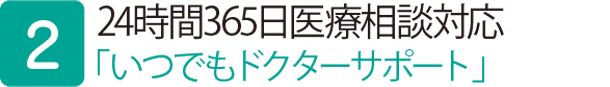 2

24時間365日医療相談対応
「いつでもドクターサポート」